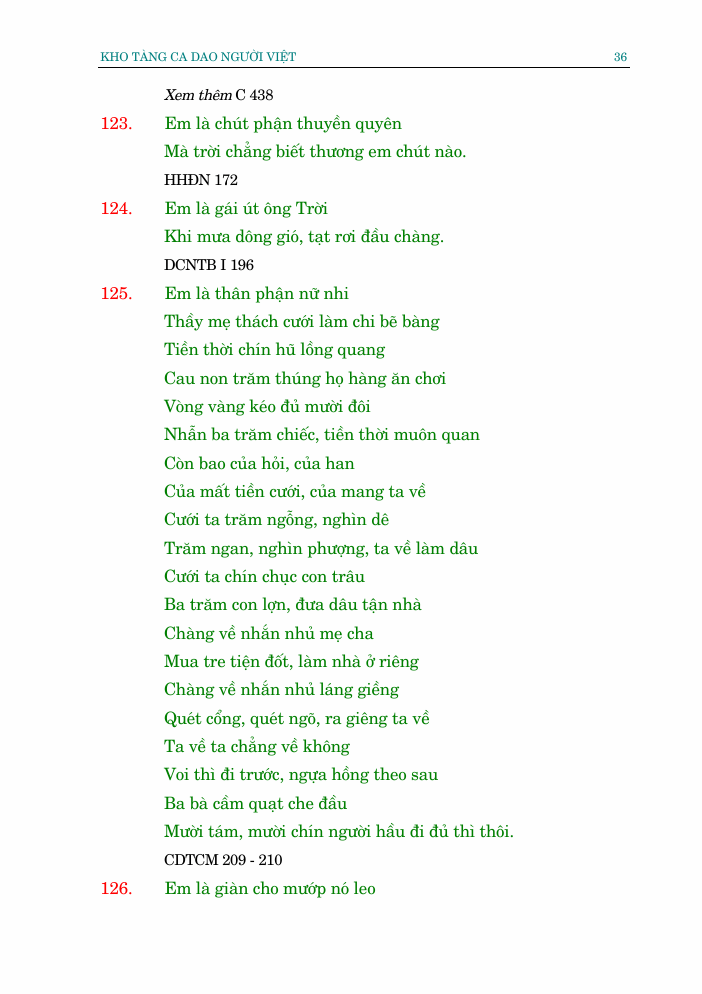 KHO TÀNG CA DAO NGƯỜI VIỆT 36

Xem thêm C 438

123. Em là chút phận thuyền quyên
Mà trời chẳng biết thương em chút nào.
HHĐN 172

124. Em là gái út ông Trời
Khi mưa dông gió, tạt rơi đầu chàng.
DCNTB I 196

125. Em là thân phận nữ nhi
Thầy mẹ thách cưới làm chi bẽ bàng
Tiền thời chín hũ lồng quang
Cau non trăm thúng họ hàng ăn chơi
Vòng vàng kéo đủ mười đôi
Nhẫn ba trăm chiếc, tiền thời muôn quan
Còn bao của hỏi, của han
Của mất tiền cưới, của mang ta về
Cưới ta trăm ngỗng, nghìn dê
Trăm ngan, nghìn phượng, ta về làm dâu
Cưới ta chín chục con trâu
Ba trăm con lợn, đưa dâu tận nhà
Chàng về nhắn nhủ mẹ cha
Mua tre tiện đốt, làm nhà ở riêng
Chàng về nhắn nhủ láng giềng
Quét cổng, quét ngõ, ra giêng ta về
Ta về ta chẳng về không
Voi thì đi trước, ngựa hồng theo sau
Ba bà cầm quạt che đầu
Mười tám, mười chín người hầu đi đủ thì thôi.
CDTCM 209 - 210

126. Em là giàn cho mướp nó leo